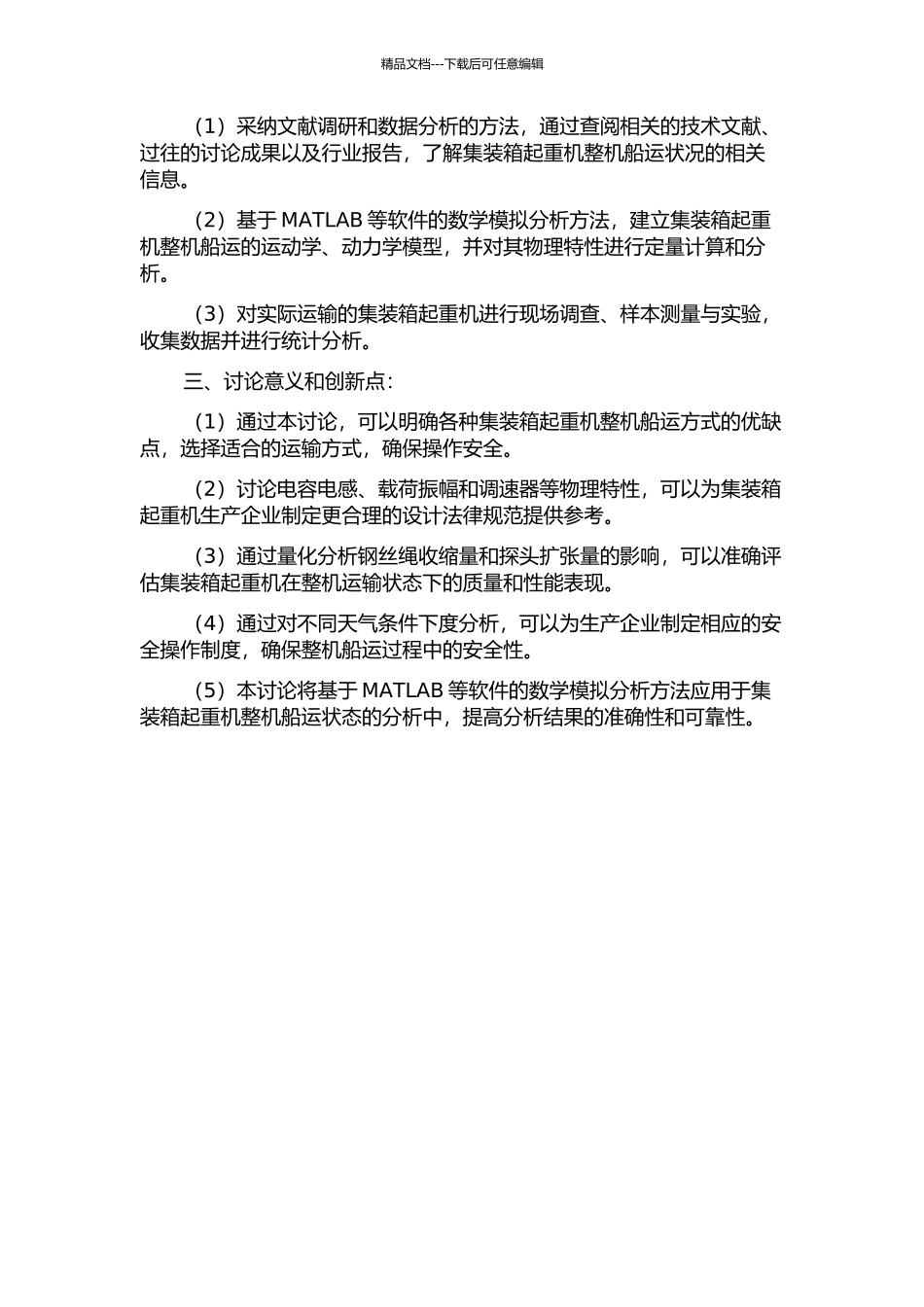 精品文档---下载后可任意编辑

（1）采纳文献调研和数据分析的方法，通过查阅相关的技术文献、过往的讨论成果以及行业报告，了解集装箱起重机整机船运状况的相关信息。

（2）基于 MATLAB 等软件的数学模拟分析方法，建立集装箱起重机整机船运的运动学、动力学模型，并对其物理特性进行定量计算和分析。

（3）对实际运输的集装箱起重机进行现场调查、样本测量与实验，收集数据并进行统计分析。

三、讨论意义和创新点：

（1）通过本讨论，可以明确各种集装箱起重机整机船运方式的优缺点，选择适合的运输方式，确保操作安全。

（2）讨论电容电感、载荷振幅和调速器等物理特性，可以为集装箱起重机生产企业制定更合理的设计法律规范提供参考。

（3）通过量化分析钢丝绳收缩量和探头扩张量的影响，可以准确评估集装箱起重机在整机运输状态下的质量和性能表现。

（4）通过对不同天气条件下度分析，可以为生产企业制定相应的安全操作制度，确保整机船运过程中的安全性。

（5）本讨论将基于 MATLAB 等软件的数学模拟分析方法应用于集装箱起重机整机船运状态的分析中，提高分析结果的准确性和可靠性。